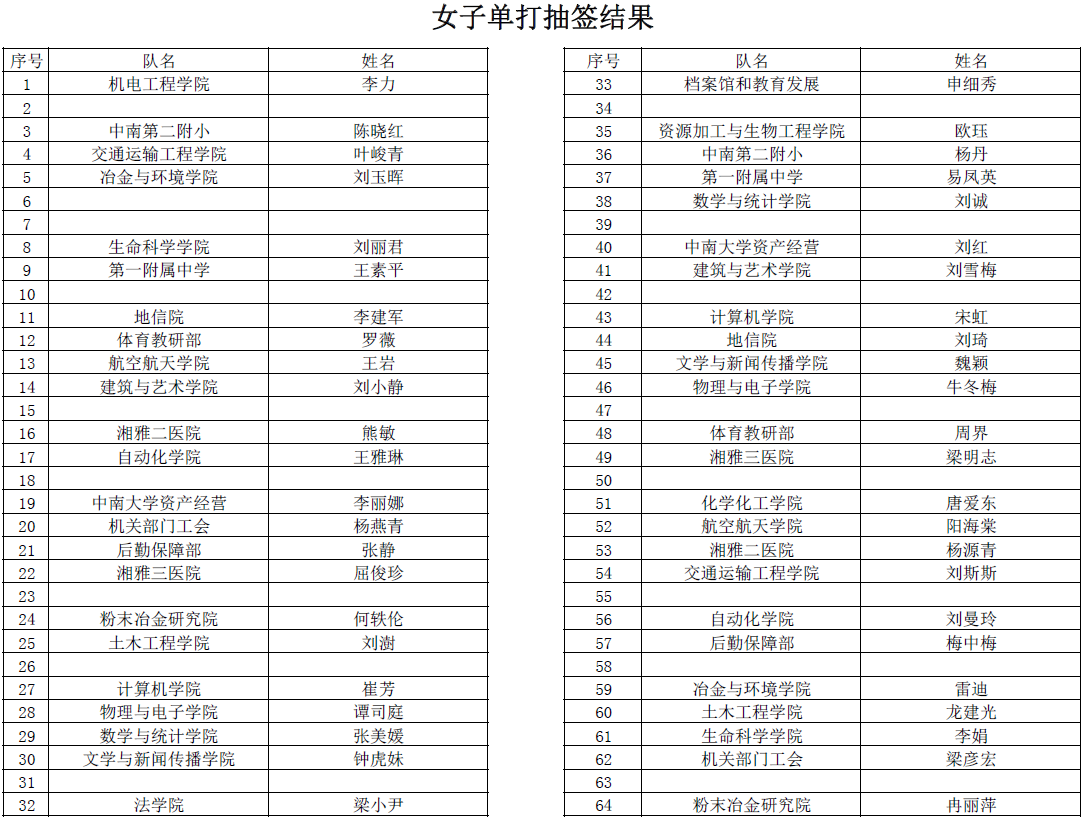 女子单打抽签结果

| 序号 | 队名 | 姓名 |
|---|---|---|
| 1 | 机电工程学院 | 李力 |
| 2 | | |
| 3 | 中南第二附小 | 陈晓红 |
| 4 | 交通运输工程学院 | 叶峻青 |
| 5 | 冶金与环境学院 | 刘玉晖 |
| 6 | | |
| 7 | | |
| 8 | 生命科学学院 | 刘丽君 |
| 9 | 第一附属中学 | 王素平 |
| 10 | | |
| 11 | 地信院 | 李建军 |
| 12 | 体育教研部 | 罗薇 |
| 13 | 航空航天学院 | 王岩 |
| 14 | 建筑与艺术学院 | 刘小静 |
| 15 | | |
| 16 | 湘雅二医院 | 熊敏 |
| 17 | 自动化学院 | 王雅琳 |
| 18 | | |
| 19 | 中南大学资产经营 | 李丽娜 |
| 20 | 机关部门工会 | 杨燕青 |
| 21 | 后勤保障部 | 张静 |
| 22 | 湘雅三医院 | 屈俊珍 |
| 23 | | |
| 24 | 粉末冶金研究院 | 何轶伦 |
| 25 | 土木工程学院 | 刘澍 |
| 26 | | |
| 27 | 计算机学院 | 崔芳 |
| 28 | 物理与电子学院 | 谭司庭 |
| 29 | 数学与统计学院 | 张美媛 |
| 30 | 文学与新闻传播学院 | 钟虎妹 |
| 31 | | |
| 32 | 法学院 | 梁小尹 |

| 序号 | 队名 | 姓名 |
|---|---|---|
| 33 | 档案馆和教育发展 | 申细秀 |
| 34 | | |
| 35 | 资源加工与生物工程学院 | 欧珏 |
| 36 | 中南第二附小 | 杨丹 |
| 37 | 第一附属中学 | 易凤英 |
| 38 | 数学与统计学院 | 刘诚 |
| 39 | | |
| 40 | 中南大学资产经营 | 刘红 |
| 41 | 建筑与艺术学院 | 刘雪梅 |
| 42 | | |
| 43 | 计算机学院 | 宋虹 |
| 44 | 地信院 | 刘琦 |
| 45 | 文学与新闻传播学院 | 魏颖 |
| 46 | 物理与电子学院 | 牛冬梅 |
| 47 | | |
| 48 | 体育教研部 | 周界 |
| 49 | 湘雅三医院 | 梁明志 |
| 50 | | |
| 51 | 化学化工学院 | 唐爱东 |
| 52 | 航空航天学院 | 阳海棠 |
| 53 | 湘雅二医院 | 杨源青 |
| 54 | 交通运输工程学院 | 刘斯斯 |
| 55 | | |
| 56 | 自动化学院 | 刘曼玲 |
| 57 | 后勤保障部 | 梅中梅 |
| 58 | | |
| 59 | 冶金与环境学院 | 雷迪 |
| 60 | 土木工程学院 | 龙建光 |
| 61 | 生命科学学院 | 李娟 |
| 62 | 机关部门工会 | 梁彦宏 |
| 63 | | |
| 64 | 粉末冶金研究院 | 冉丽萍 |